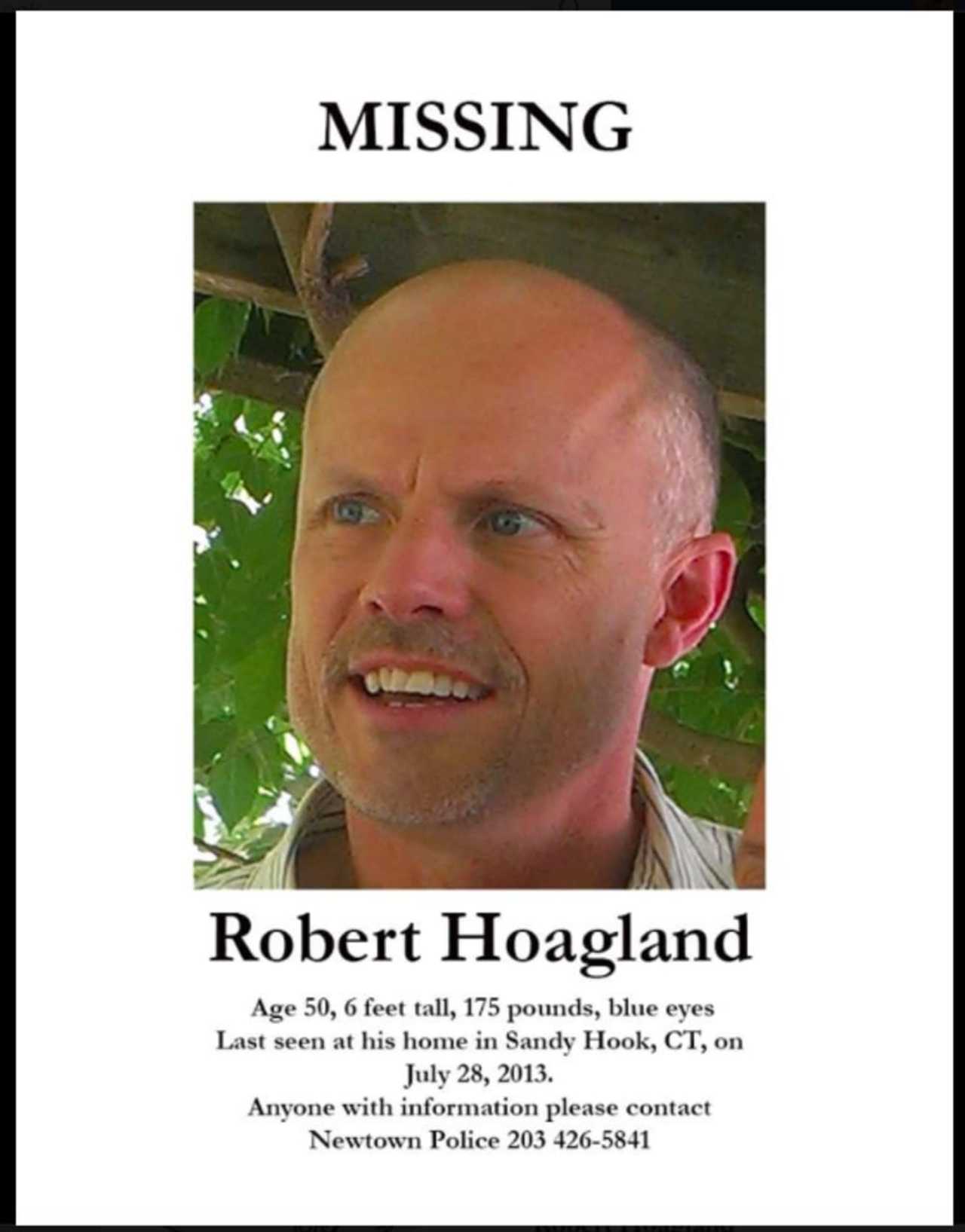 MISSING

Robert Hoagland

Age 50, 6 feet tall, 175 pounds, blue eyes
Last seen at his home in Sandy Hook, CT, on
July 28, 2013.
Anyone with information please contact
Newtown Police 203 426-5841